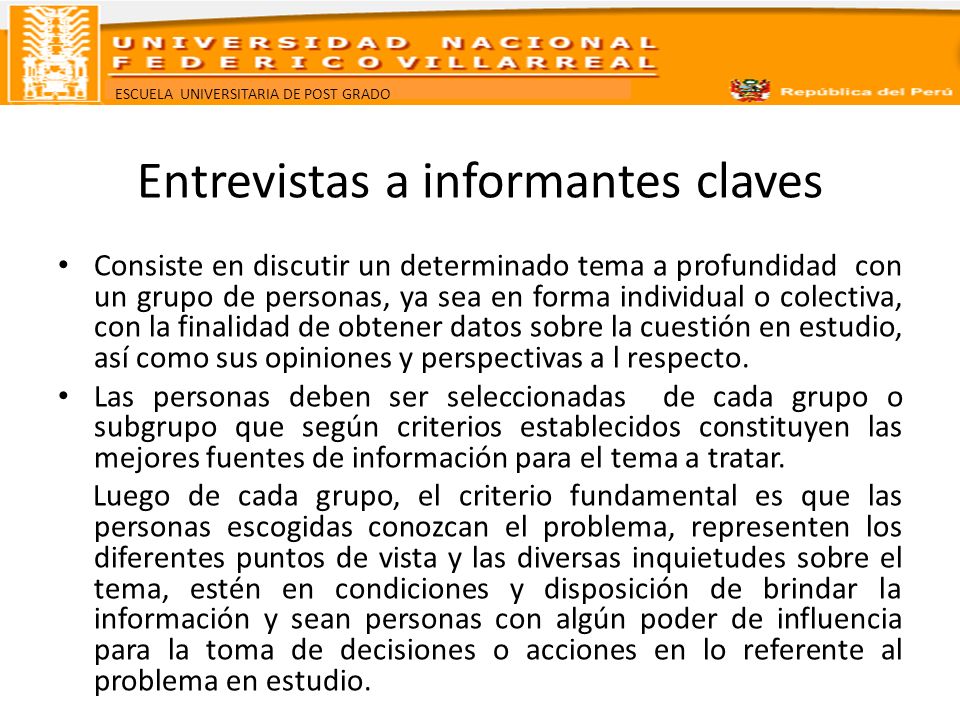 UNIVERSIDAD NACIONAL
FEDERICO VILLARREAL

ESCUELA UNIVERSITARIA DE POST GRADO

República del Perú

Entrevistas a informantes claves

• Consiste en discutir un determinado tema a profundidad con un grupo de personas, ya sea en forma individual o colectiva, con la finalidad de obtener datos sobre la cuestión en estudio, así como sus opiniones y perspectivas a l respecto.

• Las personas deben ser seleccionadas de cada grupo o subgrupo que según criterios establecidos constituyen las mejores fuentes de información para el tema a tratar.

Luego de cada grupo, el criterio fundamental es que las personas escogidas conozcan el problema, representen los diferentes puntos de vista y las diversas inquietudes sobre el tema, estén en condiciones y disposición de brindar la información y sean personas con algún poder de influencia para la toma de decisiones o acciones en lo referente al problema en estudio.